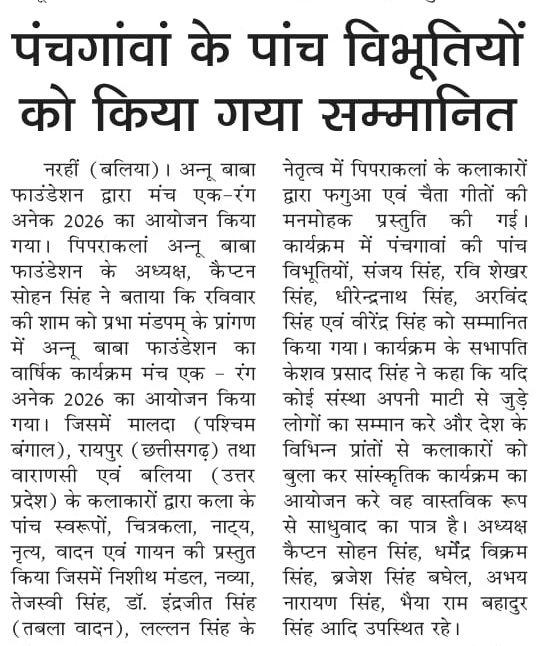 पंचगांवां के पांच विभूतियों को किया गया सम्मानित

नरहीं (बलिया)। अन्नू बाबा फाउंडेशन द्वारा मंच एक-रंग अनेक 2026 का आयोजन किया गया। पिपराकलां अन्नू बाबा फाउंडेशन के अध्यक्ष, कैप्टन सोहन सिंह ने बताया कि रविवार की शाम को प्रभा मंडपम् के प्रांगण में अन्नू बाबा फाउंडेशन का वार्षिक कार्यक्रम मंच एक - रंग अनेक 2026 का आयोजन किया गया। जिसमें मालदा (पश्चिम बंगाल), रायपुर (छत्तीसगढ़) तथा वाराणसी एवं बलिया (उत्तर प्रदेश) के कलाकारों द्वारा कला के पांच स्वरूपों, चित्रकला, नाट्य, नृत्य, वादन एवं गायन की प्रस्तुत किया जिसमें निशीथ मंडल, नव्या, तेजस्वी सिंह, डॉ. इंद्रजीत सिंह (तबला वादन), लल्लन सिंह के नेतृत्व में पिपराकलां के कलाकारों द्वारा फगुआ एवं चैता गीतों की मनमोहक प्रस्तुति की गई। कार्यक्रम में पंचगावां की पांच विभूतियों, संजय सिंह, रवि शेखर सिंह, धीरेन्द्रनाथ सिंह, अरविंद सिंह एवं वीरेंद्र सिंह को सम्मानित किया गया। कार्यक्रम के सभापति केशव प्रसाद सिंह ने कहा कि यदि कोई संस्था अपनी माटी से जुड़े लोगों का सम्मान करे और देश के विभिन्न प्रांतों से कलाकारों को बुला कर सांस्कृतिक कार्यक्रम का आयोजन करे वह वास्तविक रूप से साधुवाद का पात्र है। अध्यक्ष कैप्टन सोहन सिंह, धर्मेंद्र विक्रम सिंह, ब्रजेश सिंह बघेल, अभय नारायण सिंह, भैया राम बहादुर सिंह आदि उपस्थित रहे।